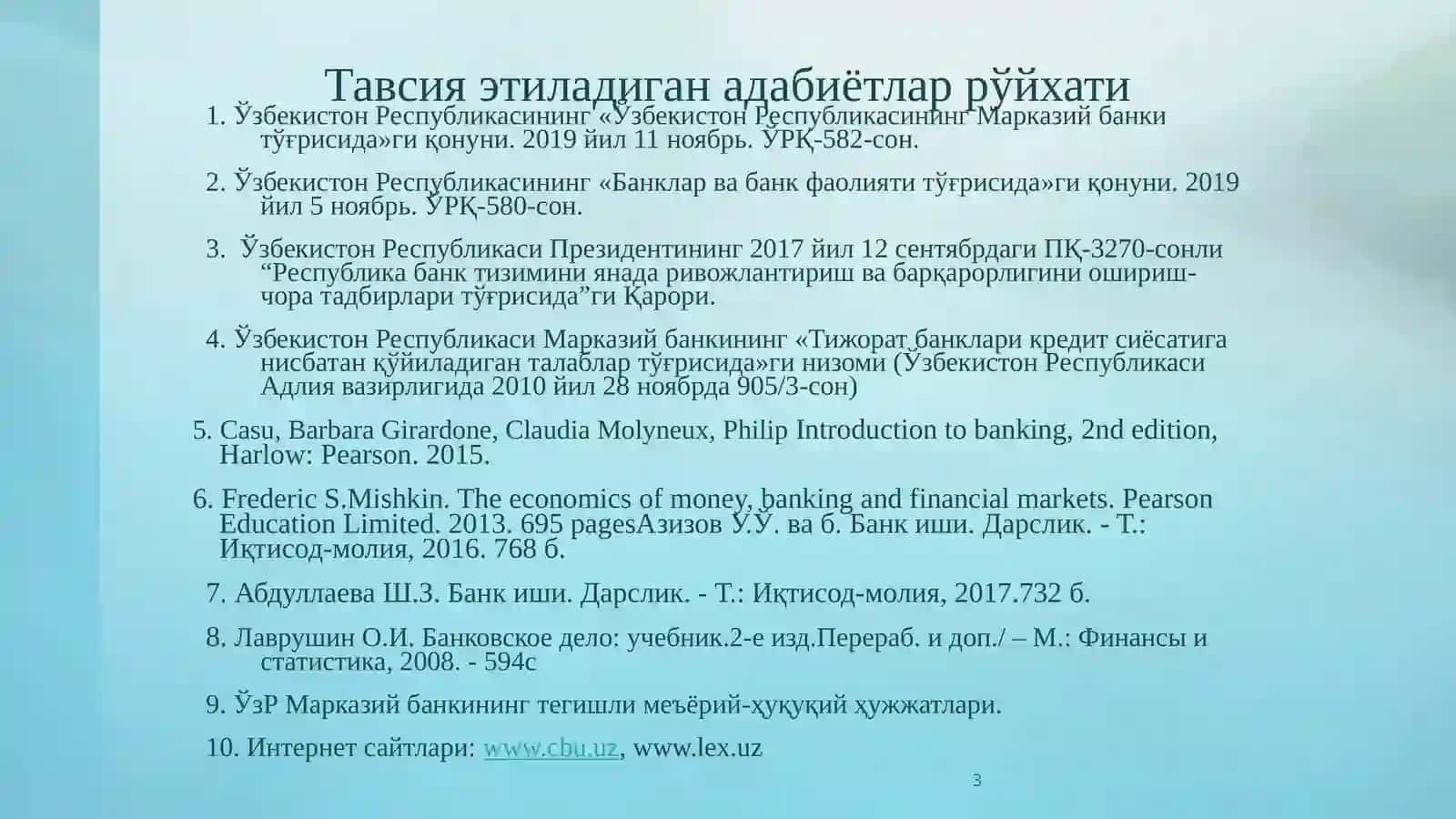 Тавсия этиладиган адабиётлар рўйхати

1. Ўзбекистон Республикасининг «Ўзбекистон Республикасининг Марказий банки тўғрисида»ги қонуни. 2019 йил 11 ноябрь. ЎРҚ-582-сон.

2. Ўзбекистон Республикасининг «Банклар ва банк фаолияти тўғрисида»ги қонуни. 2019 йил 5 ноябрь. ЎРҚ-580-сон.

3. Ўзбекистон Республикаси Президентининг 2017 йил 12 сентябрдаги ПҚ-3270-сонли “Республика банк тизимини янада ривожлантириш ва барқарорлигини ошириш-чора тадбирлари тўғрисида”ги Қарори.

4. Ўзбекистон Республикаси Марказий банкининг «Тижорат банклари кредит сиёсатига нисбатан қўйиладиган талаблар тўғрисида»ги низоми (Ўзбекистон Республикаси Адлия вазирлигида 2010 йил 28 ноябрда 905/3-сон)

5. Casu, Barbara Girardone, Claudia Molyneux, Philip Introduction to banking, 2nd edition, Harlow: Pearson. 2015.

6. Frederic S.Mishkin. The economics of money, banking and financial markets. Pearson Education Limited. 2013. 695 pagesАзизов У.Ў. ва б. Банк иши. Дарслик. - Т.: Иқтисод-молия, 2016. 768 б.

7. Абдуллаева Ш.З. Банк иши. Дарслик. - Т.: Иқтисод-молия, 2017.732 б.

8. Лаврушин О.И. Банковское дело: учебник.2-е изд.Перераб. и доп./ – М.: Финансы и статистика, 2008. - 594с

9. ЎзР Марказий банкининг тегишли меъёрий-ҳуқуқий ҳужжатлари.

10. Интернет сайтлари: www.cbu.uz, www.lex.uz

3